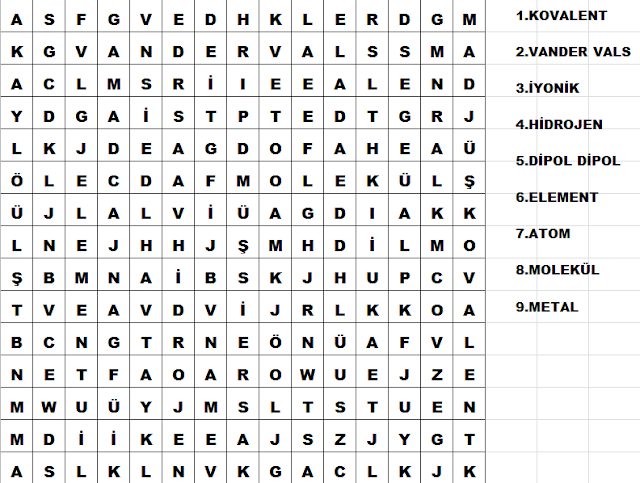 | A | S | F | G | V | E | D | H | K | L | E | R | D | G | M |
|---|---|---|---|---|---|---|---|---|---|---|---|---|---|---|
| K | G | V | A | N | D | E | R | V | A | L | S | S | M | A |
| A | C | L | M | S | R | İ | I | E | E | A | L | E | N | D |
| Y | D | G | A | İ | S | T | P | T | E | D | T | G | R | J |
| L | K | J | D | E | A | G | D | O | F | A | H | E | A | Ü |
| Ö | L | E | C | D | A | F | M | O | L | E | K | Ü | L | Ş |
| Ü | J | L | A | L | V | İ | Ü | A | G | D | I | A | K | K |
| L | N | E | J | H | H | J | Ş | M | H | D | İ | L | M | O |
| Ş | B | M | N | A | İ | B | S | K | J | H | U | P | C | V |
| T | V | E | A | V | D | V | İ | J | R | L | K | K | O | A |
| B | C | N | G | T | R | N | E | Ö | N | Ü | A | F | V | L |
| N | E | T | F | A | O | A | R | O | W | U | E | J | Z | E |
| M | W | U | Ü | Y | J | M | S | L | T | S | T | U | E | N |
| M | D | İ | İ | K | E | E | A | J | S | Z | J | Y | G | T |
| A | S | L | K | L | N | V | K | G | A | C | L | K | J | K |

1.KOVALENT
2.VANDER VALS
3.İYONİK
4.HİDROJEN
5.DİPOL DİPOL
6.ELEMENT
7.ATOM
8.MOLEKÜL
9.METAL